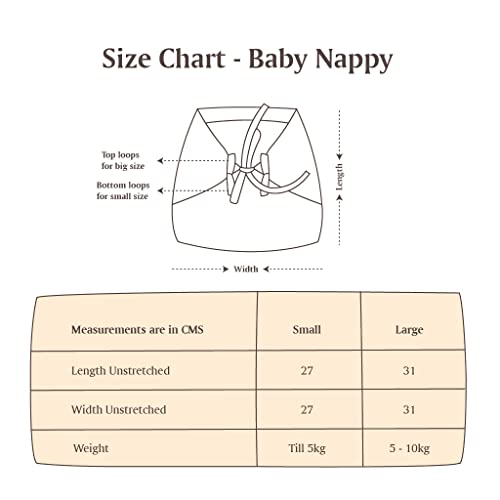 Size Chart - Baby Nappy

Top loops for big size

Bottom loops for small size

Length

Width

| Measurements are in CMS | Small | Large |
|---|---|---|
| Length Unstretched | 27 | 31 |
| Width Unstretched | 27 | 31 |
| Weight | Till 5kg | 5 - 10kg |